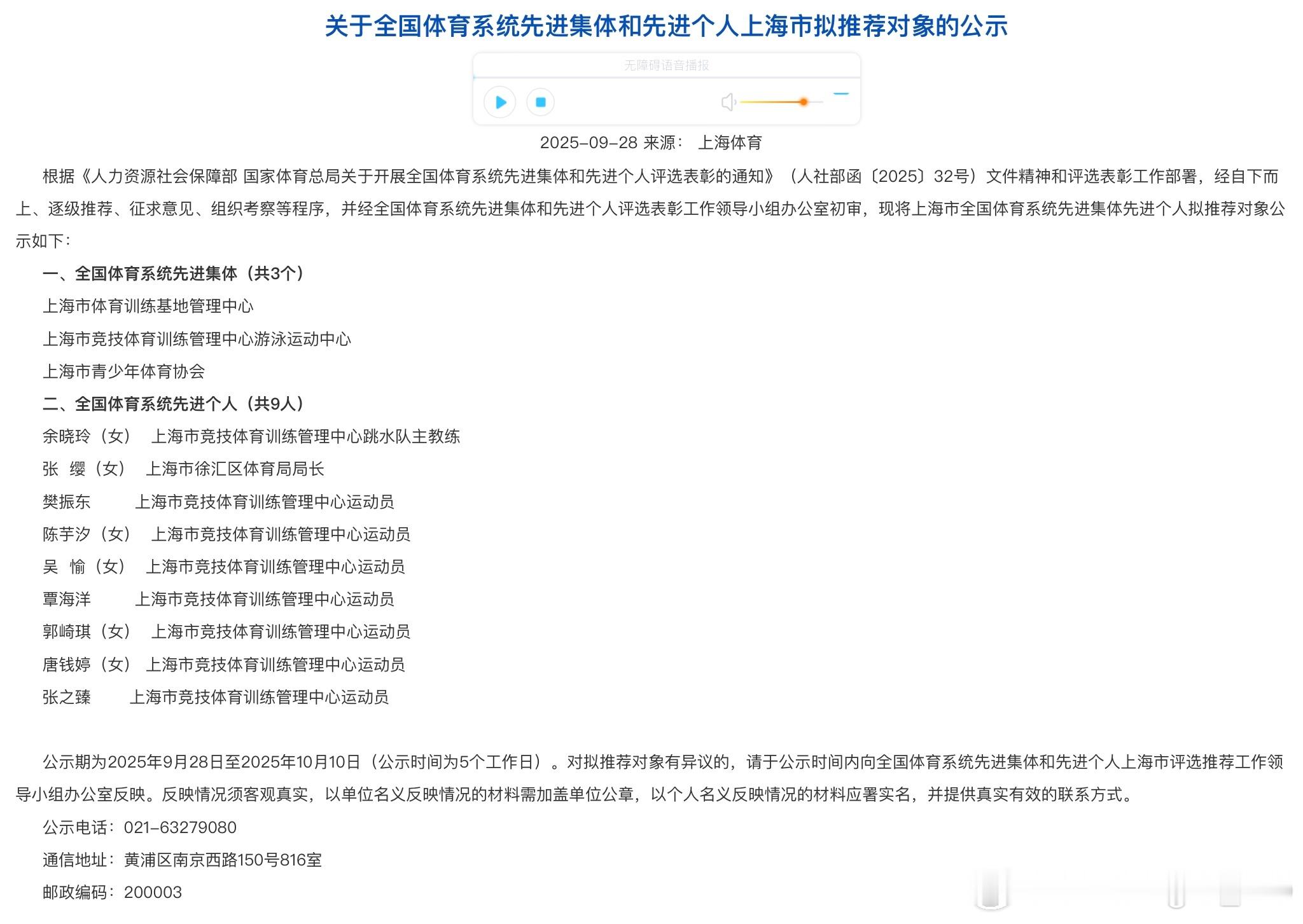 关于全国体育系统先进集体和先进个人上海市拟推荐对象的公示

无障碍语音播报

2025-09-28 来源： 上海体育

根据《人力资源社会保障部 国家体育总局关于开展全国体育系统先进集体和先进个人评选表彰的通知》（人社部函〔2025〕32号）文件精神和评选表彰工作部署，经自下而上、逐级推荐、征求意见、组织考察等程序，并经全国体育系统先进集体和先进个人评选表彰工作领导小组办公室初审，现将上海市全国体育系统先进集体先进个人拟推荐对象公示如下：

一、全国体育系统先进集体（共3个）

上海市体育训练基地管理中心

上海市竞技体育训练管理中心游泳运动中心

上海市青少年体育协会

二、全国体育系统先进个人（共9人）

余晓玲（女） 上海市竞技体育训练管理中心跳水队主教练

张 缨（女） 上海市徐汇区体育局局长

樊振东 上海市竞技体育训练管理中心运动员

陈芋汐（女） 上海市竞技体育训练管理中心运动员

吴 愉（女） 上海市竞技体育训练管理中心运动员

覃海洋 上海市竞技体育训练管理中心运动员

郭崎琪（女） 上海市竞技体育训练管理中心运动员

唐钱婷（女） 上海市竞技体育训练管理中心运动员

张之臻 上海市竞技体育训练管理中心运动员

公示期为2025年9月28日至2025年10月10日（公示时间为5个工作日）。对拟推荐对象有异议的，请于公示时间内向全国体育系统先进集体和先进个人上海市评选推荐工作领导小组办公室反映。反映情况须客观真实，以单位名义反映情况的材料需加盖单位公章，以个人名义反映情况的材料应署实名，并提供真实有效的联系方式。

公示电话：021-63279080

通信地址：黄浦区南京西路150号816室

邮政编码：200003